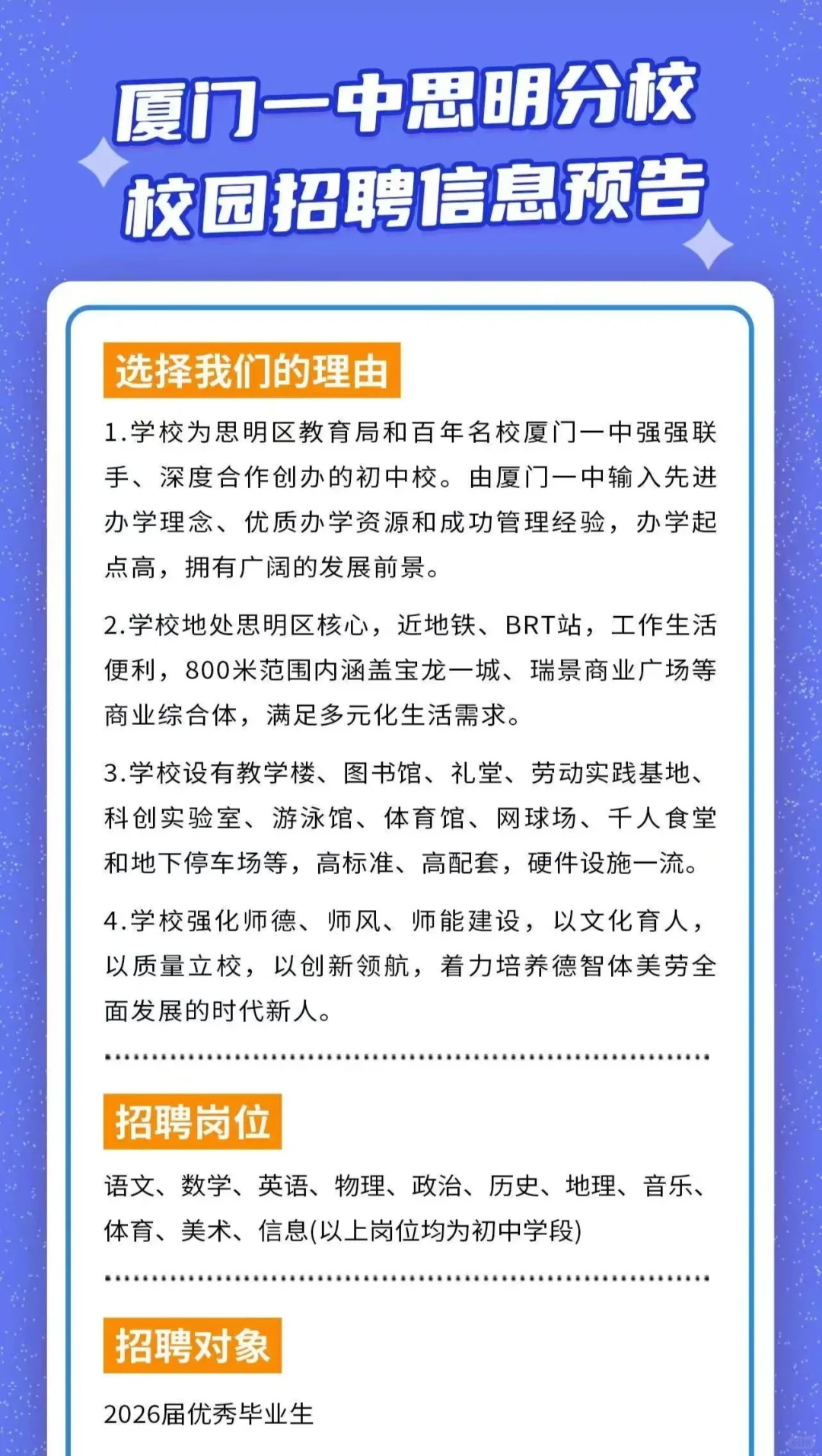 厦门一中思明分校
校园招聘信息预告

选择我们的理由

1.学校为思明区教育局和百年名校厦门一中强强联手、深度合作创办的初中校。由厦门一中输入先进办学理念、优质办学资源和成功管理经验，办学起点高，拥有广阔的发展前景。

2.学校地处思明区核心，近地铁、BRT站，工作生活便利，800米范围内涵盖宝龙一城、瑞景商业广场等商业综合体，满足多元化生活需求。

3.学校设有教学楼、图书馆、礼堂、劳动实践基地、科创实验室、游泳馆、体育馆、网球场、千人食堂和地下停车场等，高标准、高配套，硬件设施一流。

4.学校强化师德、师风、师能建设，以文化育人，以质量立校，以创新领航，着力培养德智体美劳全面发展的时代新人。

招聘岗位

语文、数学、英语、物理、政治、历史、地理、音乐、体育、美术、信息(以上岗位均为初中学段)

招聘对象

2026届优秀毕业生